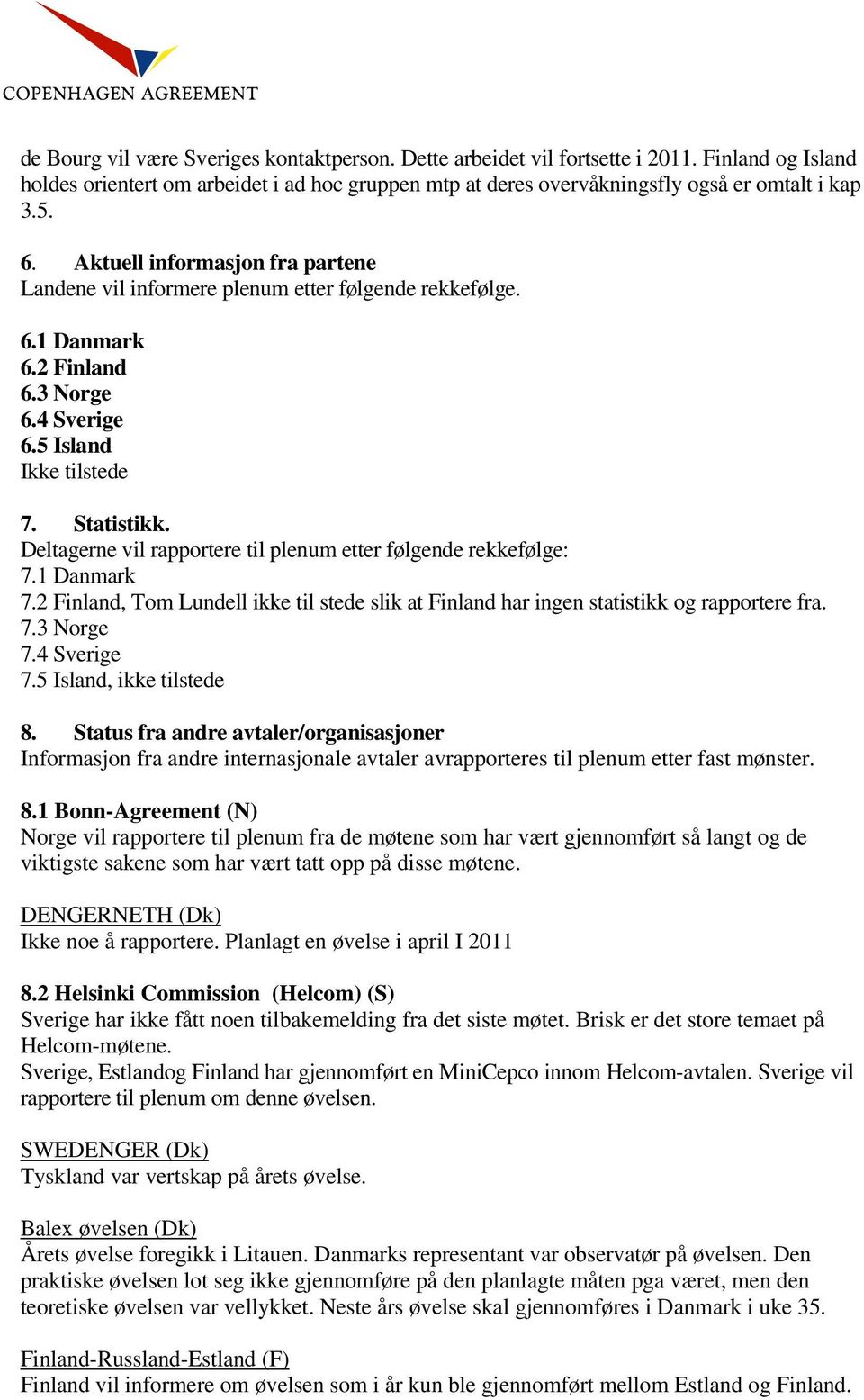 COPENHAGEN AGREEMENT

de Bourg vil være Sveriges kontaktperson. Dette arbeidet vil fortsette i 2011. Finland og Island holdes orientert om arbeidet i ad hoc gruppen mtp at deres overvåkningsfly også er omtalt i kap 3.5.

6. Aktuell informasjon fra partene
Landene vil informere plenum etter følgende rekkefølge.

6.1 Danmark
6.2 Finland
6.3 Norge
6.4 Sverige
6.5 Island
Ikke tilstede

7. Statistikk.
Deltagerne vil rapportere til plenum etter følgende rekkefølge:
7.1 Danmark
7.2 Finland, Tom Lundell ikke til stede slik at Finland har ingen statistikk og rapportere fra.
7.3 Norge
7.4 Sverige
7.5 Island, ikke tilstede

8. Status fra andre avtaler/organisasjoner
Informasjon fra andre internasjonale avtaler avrapporteres til plenum etter fast mønster.

8.1 Bonn-Agreement (N)
Norge vil rapportere til plenum fra de møtene som har vært gjennomført så langt og de viktigste sakene som har vært tatt opp på disse møtene.

DENGERNETH (Dk)
Ikke noe å rapportere. Planlagt en øvelse i april I 2011

8.2 Helsinki Commission (Helcom) (S)
Sverige har ikke fått noen tilbakemelding fra det siste møtet. Brisk er det store temaet på Helcom-møtene.
Sverige, Estlandog Finland har gjennomført en MiniCepco innom Helcom-avtalen. Sverige vil rapportere til plenum om denne øvelsen.

SWEDENGER (Dk)
Tyskland var vertskap på årets øvelse.

Balex øvelsen (Dk)
Årets øvelse foregikk i Litauen. Danmarks representant var observatør på øvelsen. Den praktiske øvelsen lot seg ikke gjennomføre på den planlagte måten pga været, men den teoretiske øvelsen var vellykket. Neste års øvelse skal gjennomføres i Danmark i uke 35.

Finland-Russland-Estland (F)
Finland vil informere om øvelsen som i år kun ble gjennomført mellom Estland og Finland.